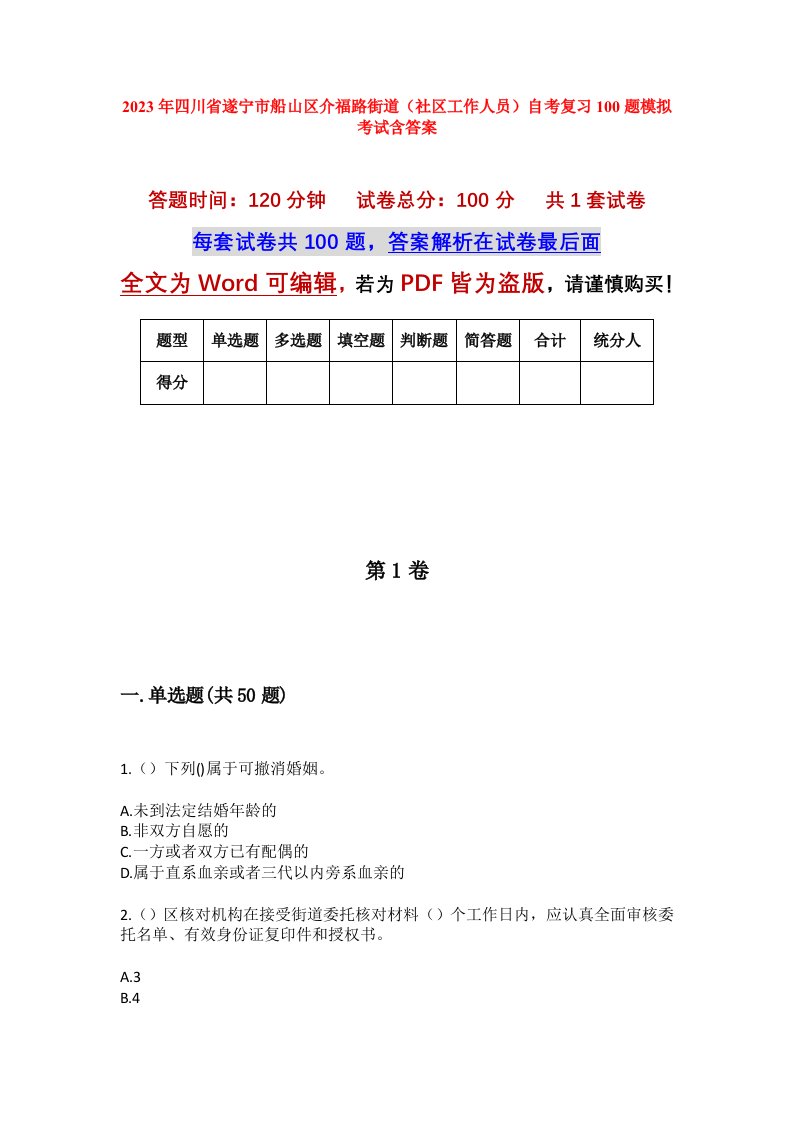 2023年四川省遂宁市船山区介福路街道（社区工作人员）自考复习100题模拟考试含答案

答题时间：120分钟　试卷总分：100分　共1套试卷

每套试卷共100题，答案解析在试卷最后面

全文为Word可编辑，若为PDF皆为盗版，请谨慎购买！

| 题型 | 单选题 | 多选题 | 填空题 | 判断题 | 简答题 | 合计 | 统分人 |
|---|---|---|---|---|---|---|---|
| 得分 | | | | | | | |

第1卷

一.单选题(共50题)

1.（）下列()属于可撤消婚姻。

A.未到法定结婚年龄的
B.非双方自愿的
C.一方或者双方已有配偶的
D.属于直系血亲或者三代以内旁系血亲的

2.（）区核对机构在接受街道委托核对材料（）个工作日内，应认真全面审核委托名单、有效身份证复印件和授权书。

A.3
B.4